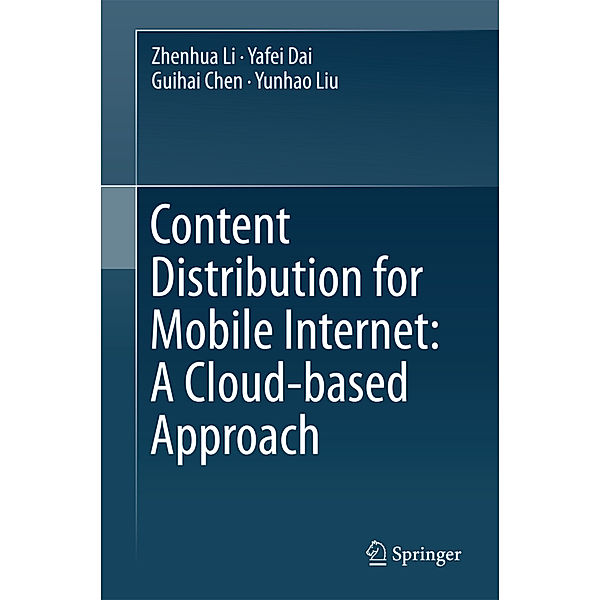 Zhenhua Li · Yafei Dai
Guihai Chen · Yunhao Liu

Content Distribution for Mobile Internet: A Cloud-based Approach

Springer